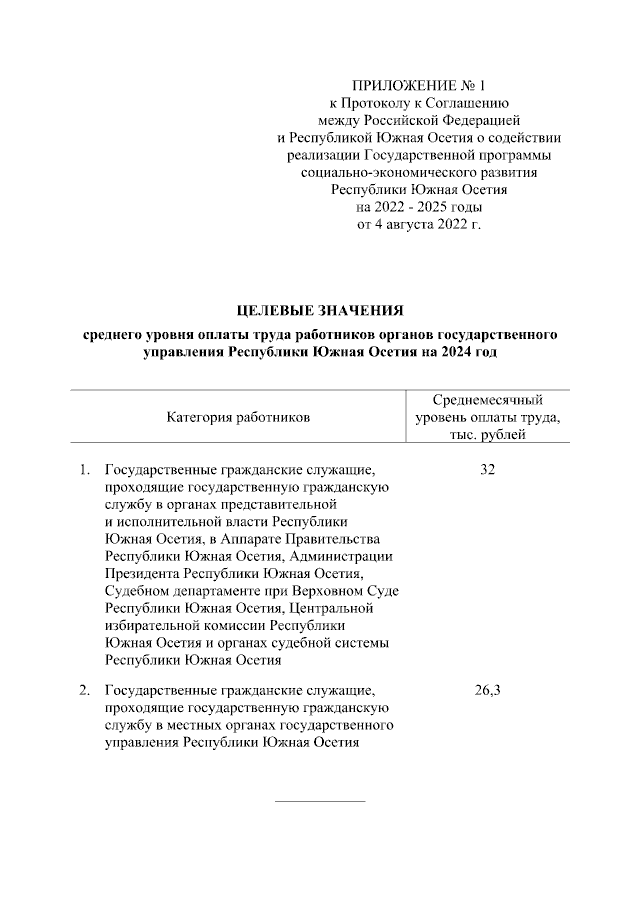 ПРИЛОЖЕНИЕ № 1
к Протоколу к Соглашению
между Российской Федерацией
и Республикой Южная Осетия о содействии
реализации Государственной программы
социально-экономического развития
Республики Южная Осетия
на 2022 - 2025 годы
от 4 августа 2022 г.

ЦЕЛЕВЫЕ ЗНАЧЕНИЯ

среднего уровня оплаты труда работников органов государственного управления Республики Южная Осетия на 2024 год

| Категория работников | Среднемесячный уровень оплаты труда, тыс. рублей |
|---|---|
| 1. Государственные гражданские служащие, проходящие государственную гражданскую службу в органах представительной и исполнительной власти Республики Южная Осетия, в Аппарате Правительства Республики Южная Осетия, Администрации Президента Республики Южная Осетия, Судебном департаменте при Верховном Суде Республики Южная Осетия, Центральной избирательной комиссии Республики Южная Осетия и органах судебной системы Республики Южная Осетия | 32 |
| 2. Государственные гражданские служащие, проходящие государственную гражданскую службу в местных органах государственного управления Республики Южная Осетия | 26,3 |